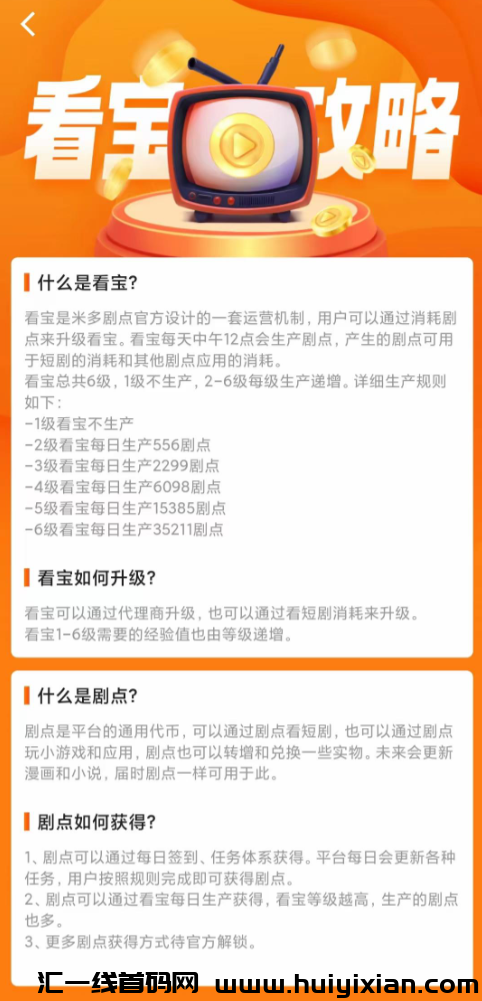 看宝攻略

什么是看宝?

看宝是米多剧点官方设计的一套运营机制，用户可以通过消耗剧点来升级看宝。看宝每天中午12点会生产剧点，产生的剧点可用于短剧的消耗和其他剧点应用的消耗。
看宝总共6级，1级不生产，2-6级每级生产递增。详细生产规则如下:
-1级看宝不生产
-2级看宝每日生产556剧点
-3级看宝每日生产2299剧点
-4级看宝每日生产6098剧点
-5级看宝每日生产15385剧点
-6级看宝每日生产35211剧点

看宝如何升级?

看宝可以通过代理商升级，也可以通过看短剧消耗来升级。
看宝1-6级需要的经验值也由等级递增。

什么是剧点?

剧点是平台的通用代币，可以通过剧点看短剧，也可以通过剧点玩小游戏和应用，剧点也可以转增和兑换一些实物。未来会更新漫画和小说，届时剧点一样可用于此。

剧点如何获得?

1、剧点可以通过每日签到、任务体系获得。平台每日会更新各种任务，用户按照规则完成即可获得剧点。
2、剧点可以通过看宝每日生产获得，看宝等级越高，生产的剧点也多。
3、更多剧点获得方式待官方解锁。

汇一线首码网 www.huiyixian.com